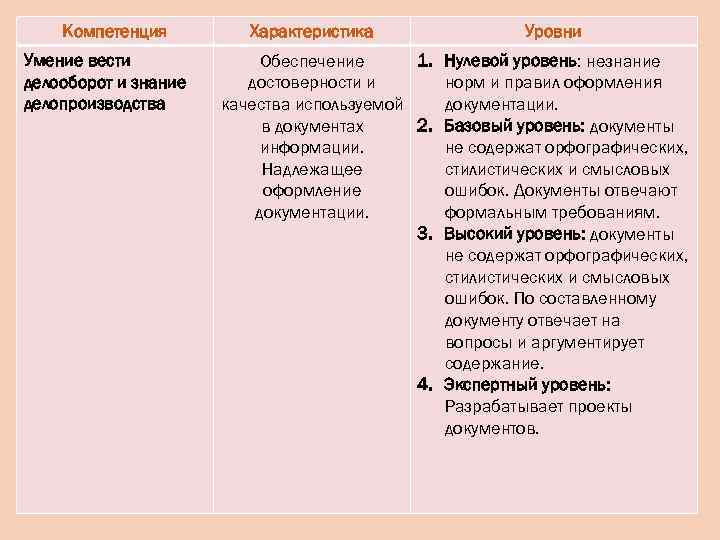 | Компетенция | Характеристика | Уровни |
|---|---|---|
| Умение вести делооборот и знание делопроизводства | Обеспечение достоверности и качества используемой в документах информации. Надлежащее оформление документации. | 1. Нулевой уровень: незнание норм и правил оформления документации. 2. Базовый уровень: документы не содержат орфографических, стилистических и смысловых ошибок. Документы отвечают формальным требованиям. 3. Высокий уровень: документы не содержат орфографических, стилистических и смысловых ошибок. По составленному документу отвечает на вопросы и аргументирует содержание. 4. Экспертный уровень: Разрабатывает проекты документов. |